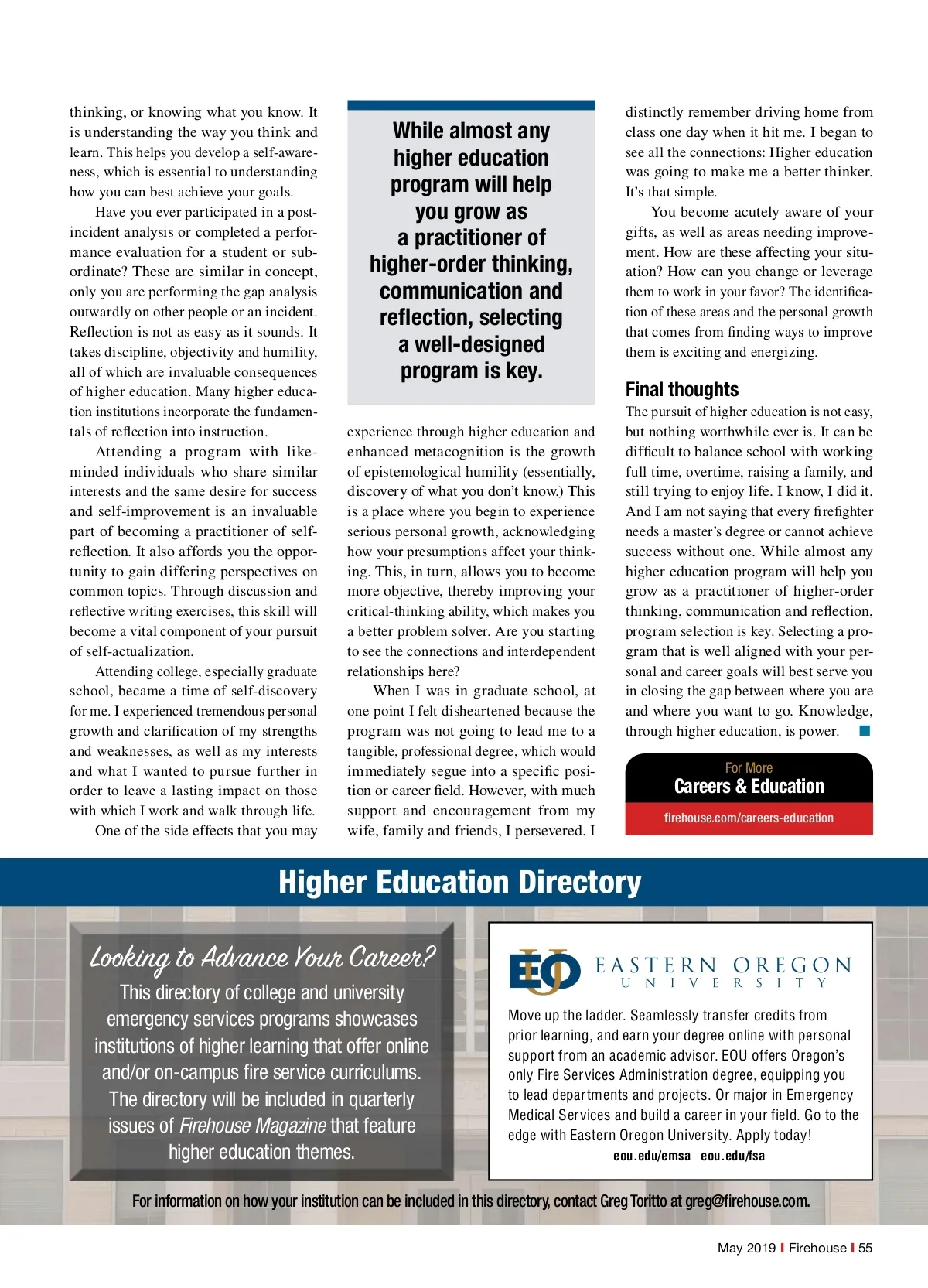 thinking, or knowing what you know. It is understanding the way you think and learn. This helps you develop a self-awareness, which is essential to understanding how you can best achieve your goals.

Have you ever participated in a post-incident analysis or completed a performance evaluation for a student or subordinate? These are similar in concept, only you are performing the gap analysis outwardly on other people or an incident. Reflection is not as easy as it sounds. It takes discipline, objectivity and humility, all of which are invaluable consequences of higher education. Many higher education institutions incorporate the fundamentals of reflection into instruction.

Attending a program with like-minded individuals who share similar interests and the same desire for success and self-improvement is an invaluable part of becoming a practitioner of self-reflection. It also affords you the opportunity to gain differing perspectives on common topics. Through discussion and reflective writing exercises, this skill will become a vital component of your pursuit of self-actualization.

Attending college, especially graduate school, became a time of self-discovery for me. I experienced tremendous personal growth and clarification of my strengths and weaknesses, as well as my interests and what I wanted to pursue further in order to leave a lasting impact on those with which I work and walk through life.

One of the side effects that you may

While almost any higher education program will help you grow as a practitioner of higher-order thinking, communication and reflection, selecting a well-designed program is key.

experience through higher education and enhanced metacognition is the growth of epistemological humility (essentially, discovery of what you don't know.) This is a place where you begin to experience serious personal growth, acknowledging how your presumptions affect your thinking. This, in turn, allows you to become more objective, thereby improving your critical-thinking ability, which makes you a better problem solver. Are you starting to see the connections and interdependent relationships here?

When I was in graduate school, at one point I felt disheartened because the program was not going to lead me to a tangible, professional degree, which would immediately segue into a specific position or career field. However, with much support and encouragement from my wife, family and friends, I persevered. I distinctly remember driving home from class one day when it hit me. I began to see all the connections: Higher education was going to make me a better thinker. It's that simple.

You become acutely aware of your gifts, as well as areas needing improvement. How are these affecting your situation? How can you change or leverage them to work in your favor? The identification of these areas and the personal growth that comes from finding ways to improve them is exciting and energizing.

Final thoughts

The pursuit of higher education is not easy, but nothing worthwhile ever is. It can be difficult to balance school with working full time, overtime, raising a family, and still trying to enjoy life. I know, I did it. And I am not saying that every firefighter needs a master's degree or cannot achieve success without one. While almost any higher education program will help you grow as a practitioner of higher-order thinking, communication and reflection, program selection is key. Selecting a program that is well aligned with your personal and career goals will best serve you in closing the gap between where you are and where you want to go. Knowledge, through higher education, is power.

For More
Careers & Education
firehouse.com/careers-education

Higher Education Directory

Looking to Advance Your Career?
This directory of college and university emergency services programs showcases institutions of higher learning that offer online and/or on-campus fire service curriculums. The directory will be included in quarterly issues of Firehouse Magazine that feature higher education themes.

EOU EASTERN OREGON UNIVERSITY
Move up the ladder. Seamlessly transfer credits from prior learning, and earn your degree online with personal support from an academic advisor. EOU offers Oregon's only Fire Services Administration degree, equipping you to lead departments and projects. Or major in Emergency Medical Services and build a career in your field. Go to the edge with Eastern Oregon University. Apply today!
eou.edu/emsa eou.edu/fsa

For information on how your institution can be included in this directory, contact Greg Toritto at greg@firehouse.com.

May 2019 | Firehouse | 55